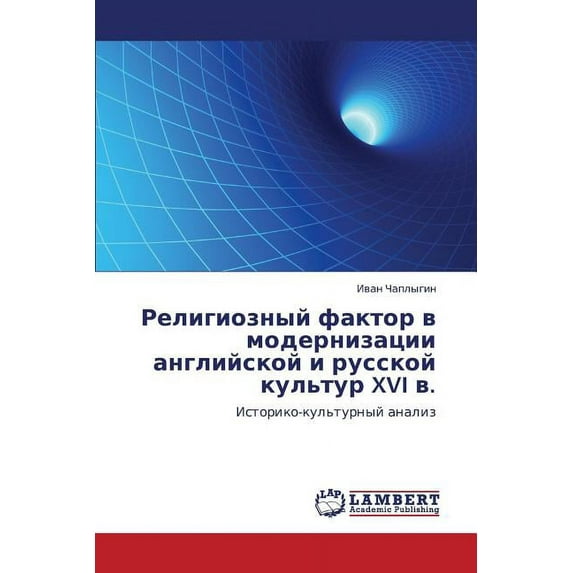 Иван Чаплыгин

Религиозный фактор в модернизации английской и русской культур XVI в.

Историко-культурный анализ

LAP LAMBERT Academic Publishing